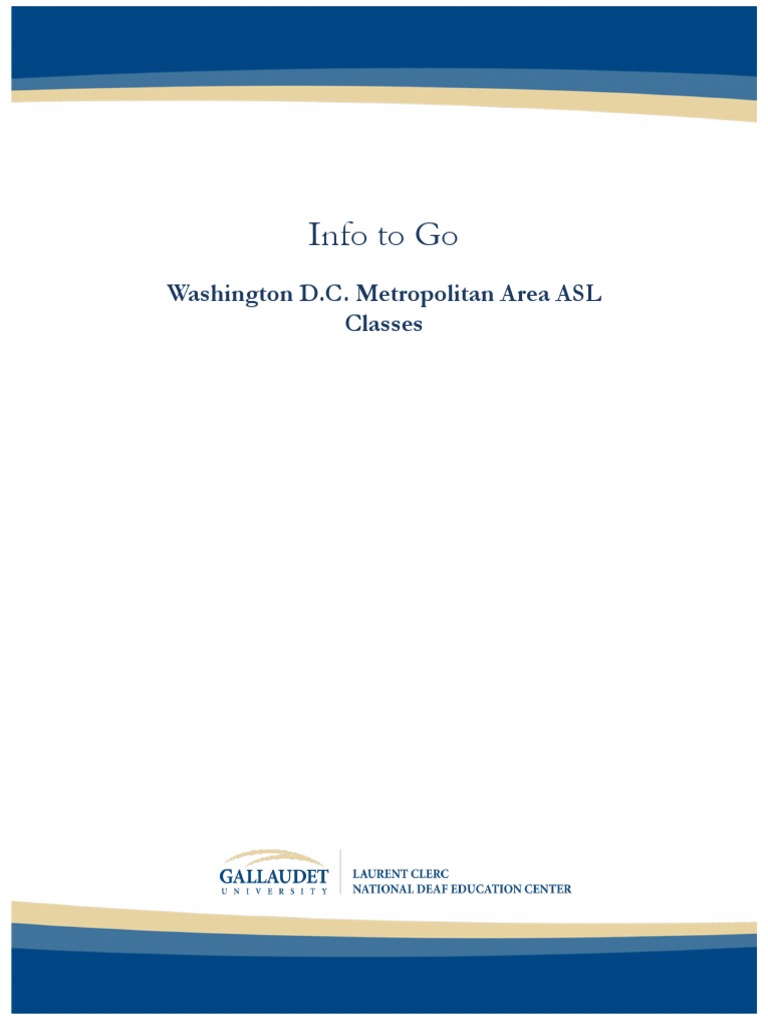 Info to Go

Washington D.C. Metropolitan Area ASL Classes

GALLAUDET
UNIVERSITY

LAURENT CLERC
NATIONAL DEAF EDUCATION CENTER